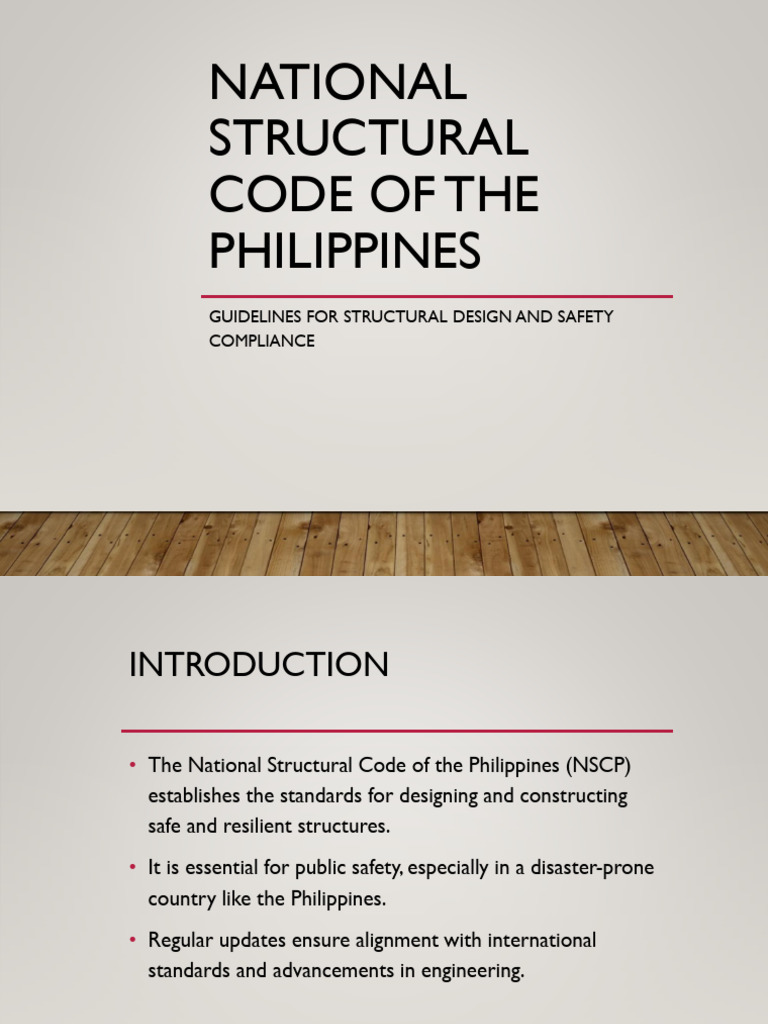 NATIONAL STRUCTURAL CODE OF THE PHILIPPINES

GUIDELINES FOR STRUCTURAL DESIGN AND SAFETY COMPLIANCE

INTRODUCTION

• The National Structural Code of the Philippines (NSCP) establishes the standards for designing and constructing safe and resilient structures.

• It is essential for public safety, especially in a disaster-prone country like the Philippines.

• Regular updates ensure alignment with international standards and advancements in engineering.